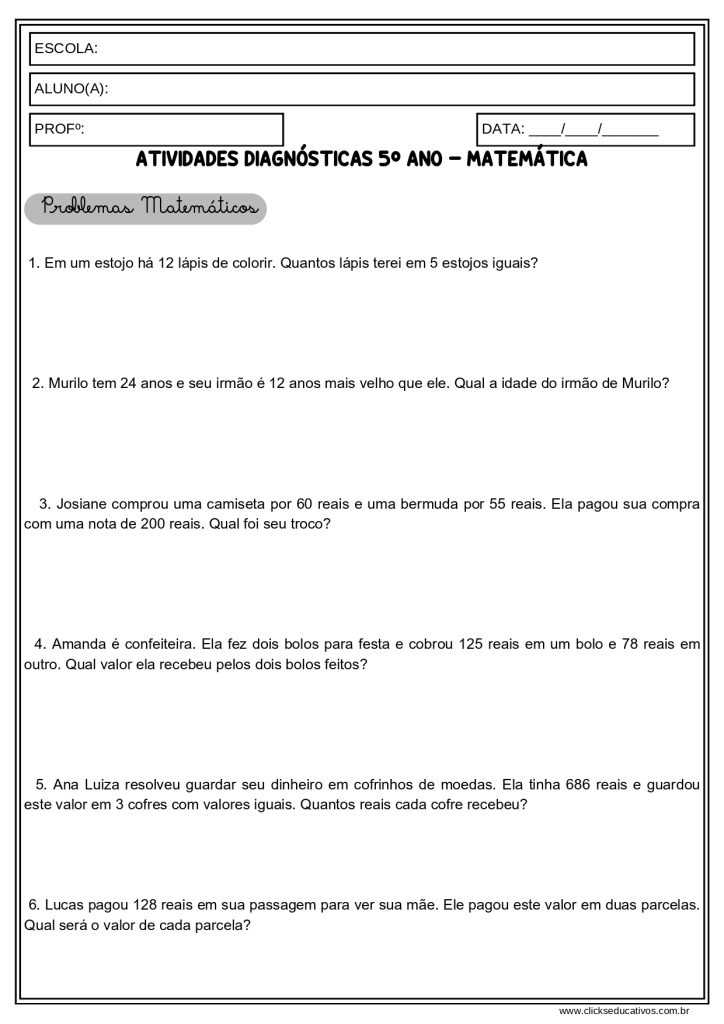 ESCOLA:

ALUNO(A):

PROFº:

DATA: ____/____/_______

ATIVIDADES DIAGNÓSTICAS 5º ANO – MATEMÁTICA

Problemas Matemáticos

1. Em um estojo há 12 lápis de colorir. Quantos lápis terei em 5 estojos iguais?

2. Murilo tem 24 anos e seu irmão é 12 anos mais velho que ele. Qual a idade do irmão de Murilo?

3. Josiane comprou uma camiseta por 60 reais e uma bermuda por 55 reais. Ela pagou sua compra com uma nota de 200 reais. Qual foi seu troco?

4. Amanda é confeiteira. Ela fez dois bolos para festa e cobrou 125 reais em um bolo e 78 reais em outro. Qual valor ela recebeu pelos dois bolos feitos?

5. Ana Luiza resolveu guardar seu dinheiro em cofrinhos de moedas. Ela tinha 686 reais e guardou este valor em 3 cofres com valores iguais. Quantos reais cada cofre recebeu?

6. Lucas pagou 128 reais em sua passagem para ver sua mãe. Ele pagou este valor em duas parcelas. Qual será o valor de cada parcela?

www.clickseducativos.com.br